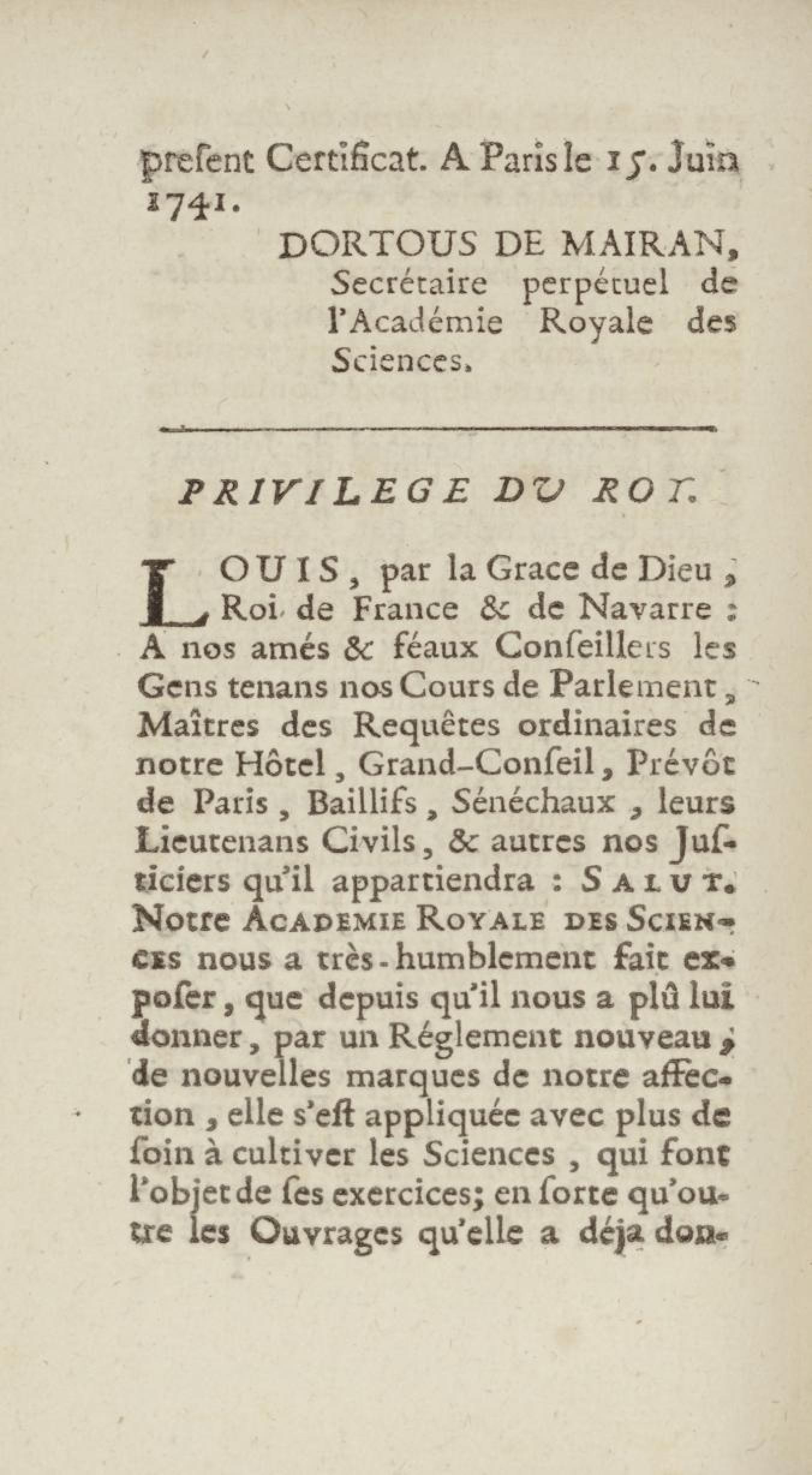 present Certificat. A Paris le 15. Juin 1741.

DORTOUS DE MAIRAN, Secrétaire perpétuel de l'Académie Royale des Sciences.

PRIVILEGE DU ROY.

LOUIS, par la Grace de Dieu, Roi de France & de Navarre : A nos amés & féaux Conseillers les Gens tenans nos Cours de Parlement, Maîtres des Requêtes ordinaires de notre Hôtel, Grand-Conseil, Prévôt de Paris, Baillifs, Sénéchaux, leurs Lieutenans Civils, & autres nos Justiciers qu'il appartiendra : SALUT. Notre ACADEMIE ROYALE DES SCIENCES nous a très-humblement fait exposer, que depuis qu'il nous a plû lui donner, par un Réglement nouveau, de nouvelles marques de notre affection, elle s'est appliquée avec plus de soin à cultiver les Sciences, qui font l'objet de ses exercices; en sorte qu'outre les Ouvrages qu'elle a déja don-